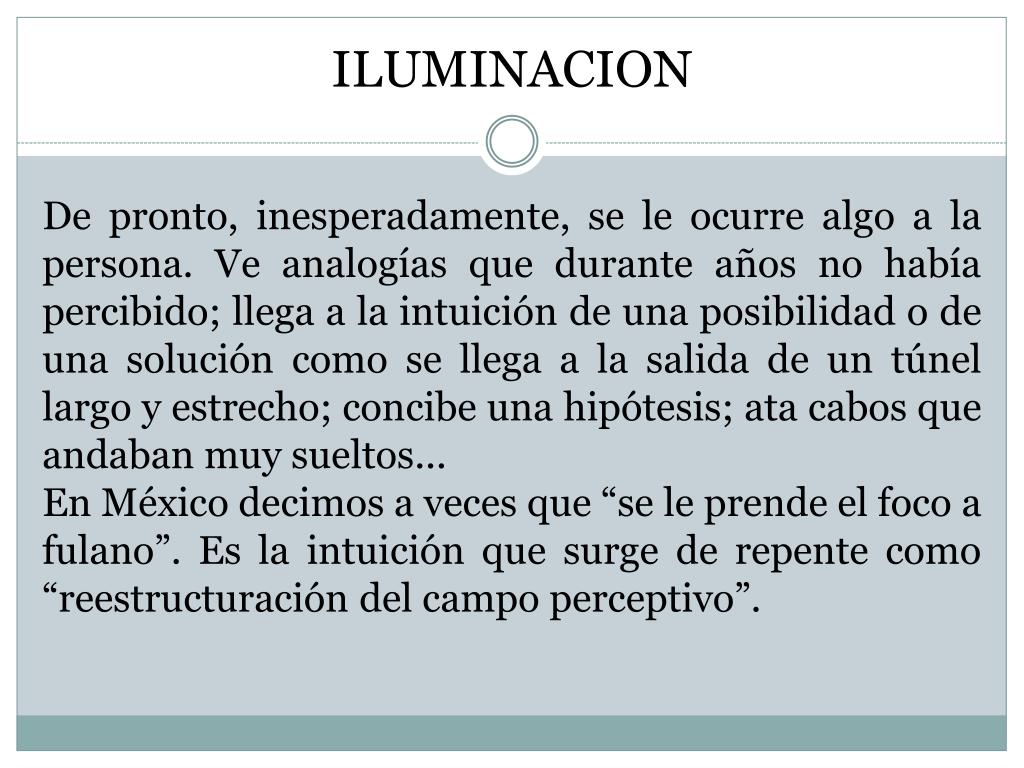 ILUMINACION

De pronto, inesperadamente, se le ocurre algo a la persona. Ve analogías que durante años no había percibido; llega a la intuición de una posibilidad o de una solución como se llega a la salida de un túnel largo y estrecho; concibe una hipótesis; ata cabos que andaban muy sueltos…

En México decimos a veces que "se le prende el foco a fulano". Es la intuición que surge de repente como "reestructuración del campo perceptivo".